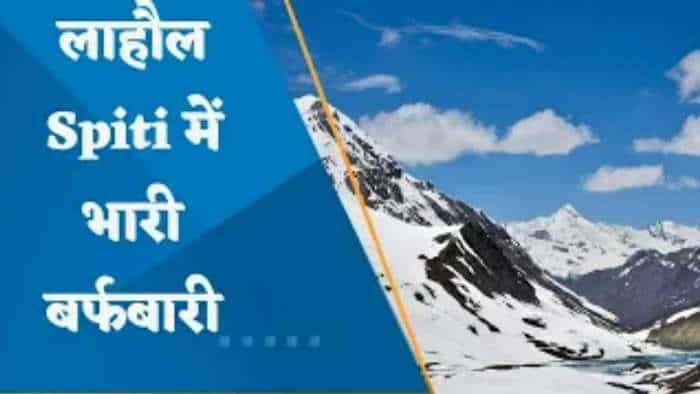 लाहौल Spiti में भारी बर्फबारी